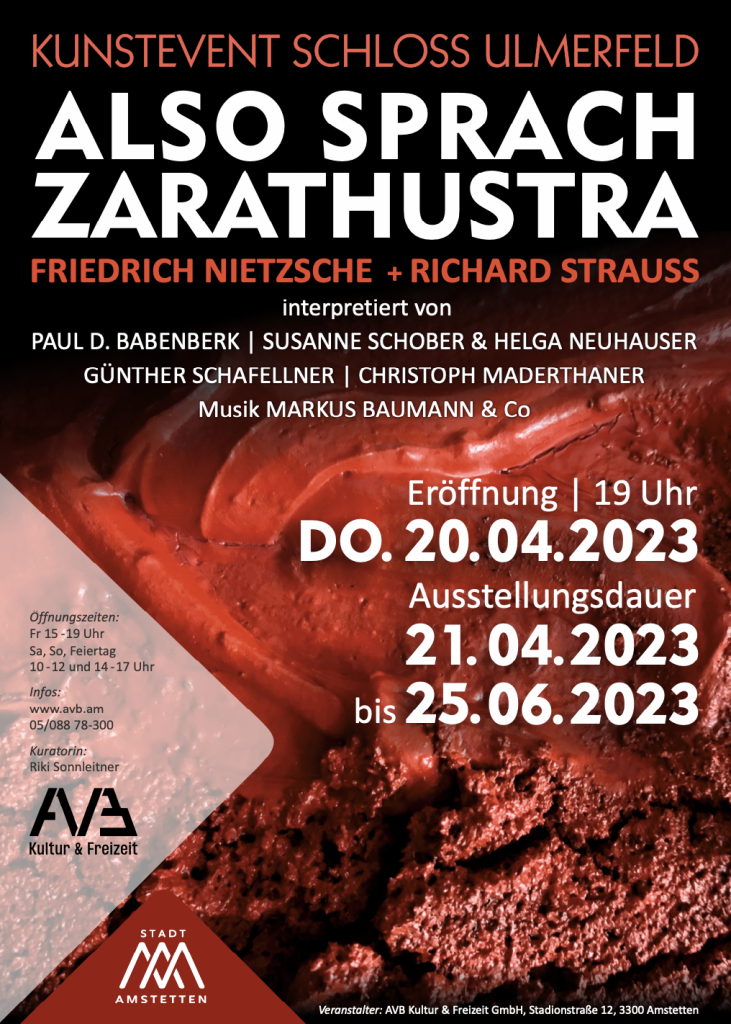 KUNSTEVENT SCHLOSS ULMERFELD

ALSO SPRACH ZARATHUSTRA

FRIEDRICH NIETZSCHE + RICHARD STRAUSS

interpretiert von

PAUL D. BABENBERK | SUSANNE SCHOBER & HELGA NEUHAUSER
GÜNTHER SCHAFELLNER | CHRISTOPH MADERTHANER
Musik MARKUS BAUMANN & Co

Eröffnung | 19 Uhr
DO. 20.04.2023
Ausstellungsdauer
21.04.2023
bis 25.06.2023

Öffnungszeiten:
Fr 15 -19 Uhr
Sa, So, Feiertag
10 -12 und 14 -17 Uhr

Infos:
www.avb.am
05/088 78-300

Kuratorin:
Riki Sonnleitner

AVB
Kultur & Freizeit

STADT
AMSTETTEN

Veranstalter: AVB Kultur & Freizeit GmbH, Stadionstraße 12, 3300 Amstetten